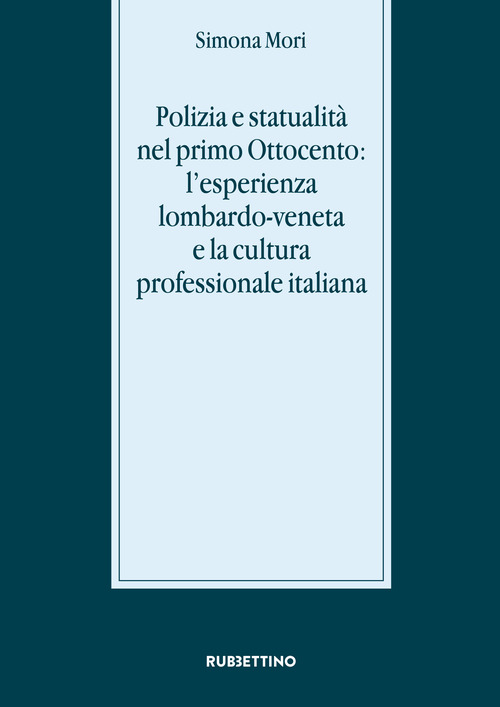 Simona Mori

Polizia e statualità nel primo Ottocento: l'esperienza lombardo-veneta e la cultura professionale italiana

RUBBETTINO